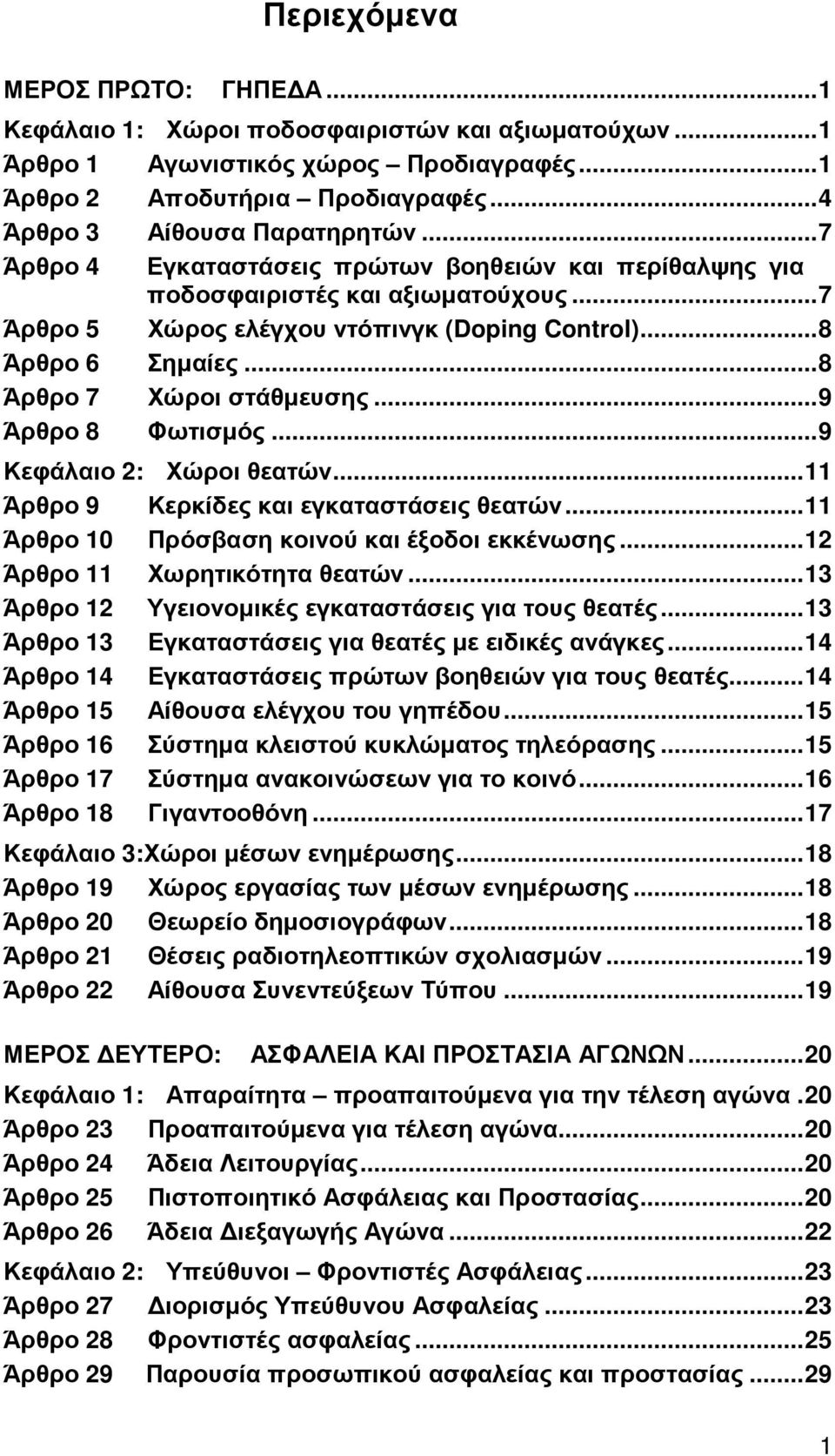 Περιεχόμενα

ΜΕΡΟΣ ΠΡΩΤΟ: ΓΗΠΕΔΑ ...1

Κεφάλαιο 1: Χώροι ποδοσφαιριστών και αξιωματούχων ...1
Άρθρο 1 Αγωνιστικός χώρος – Προδιαγραφές ...1
Άρθρο 2 Αποδυτήρια – Προδιαγραφές ...4
Άρθρο 3 Αίθουσα Παρατηρητών ...7
Άρθρο 4 Εγκαταστάσεις πρώτων βοηθειών και περίθαλψης για ποδοσφαιριστές και αξιωματούχους ...7
Άρθρο 5 Χώρος ελέγχου ντόπινγκ (Doping Control) ...8
Άρθρο 6 Σημαίες ...8
Άρθρο 7 Χώροι στάθμευσης ...9
Άρθρο 8 Φωτισμός ...9

Κεφάλαιο 2: Χώροι θεατών ...11
Άρθρο 9 Κερκίδες και εγκαταστάσεις θεατών ...11
Άρθρο 10 Πρόσβαση κοινού και έξοδοι εκκένωσης ...12
Άρθρο 11 Χωρητικότητα θεατών ...13
Άρθρο 12 Υγειονομικές εγκαταστάσεις για τους θεατές ...13
Άρθρο 13 Εγκαταστάσεις για θεατές με ειδικές ανάγκες ...14
Άρθρο 14 Εγκαταστάσεις πρώτων βοηθειών για τους θεατές ...14
Άρθρο 15 Αίθουσα ελέγχου του γηπέδου ...15
Άρθρο 16 Σύστημα κλειστού κυκλώματος τηλεόρασης ...15
Άρθρο 17 Σύστημα ανακοινώσεων για το κοινό ...16
Άρθρο 18 Γιγαντοοθόνη ...17

Κεφάλαιο 3:Χώροι μέσων ενημέρωσης ...18
Άρθρο 19 Χώρος εργασίας των μέσων ενημέρωσης ...18
Άρθρο 20 Θεωρείο δημοσιογράφων ...18
Άρθρο 21 Θέσεις ραδιοτηλεοπτικών σχολιασμών ...19
Άρθρο 22 Αίθουσα Συνεντεύξεων Τύπου ...19

ΜΕΡΟΣ ΔΕΥΤΕΡΟ: ΑΣΦΑΛΕΙΑ ΚΑΙ ΠΡΟΣΤΑΣΙΑ ΑΓΩΝΩΝ ...20

Κεφάλαιο 1: Απαραίτητα – προαπαιτούμενα για την τέλεση αγώνα .20
Άρθρο 23 Προαπαιτούμενα για τέλεση αγώνα ...20
Άρθρο 24 Άδεια Λειτουργίας ...20
Άρθρο 25 Πιστοποιητικό Ασφάλειας και Προστασίας ...20
Άρθρο 26 Άδεια Διεξαγωγής Αγώνα ...22

Κεφάλαιο 2: Υπεύθυνοι – Φροντιστές Ασφάλειας ...23
Άρθρο 27 Διορισμός Υπεύθυνου Ασφαλείας ...23
Άρθρο 28 Φροντιστές ασφαλείας ...25
Άρθρο 29 Παρουσία προσωπικού ασφαλείας και προστασίας ...29

1